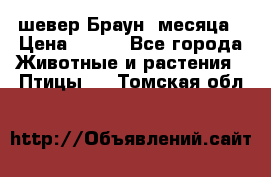 шевер Браун  месяца
Цена          Все города
Животные и растения
Птицы     Томская обл

http://Объявлений.сайт